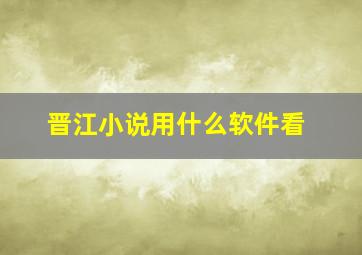 晋江小说用什么软件看